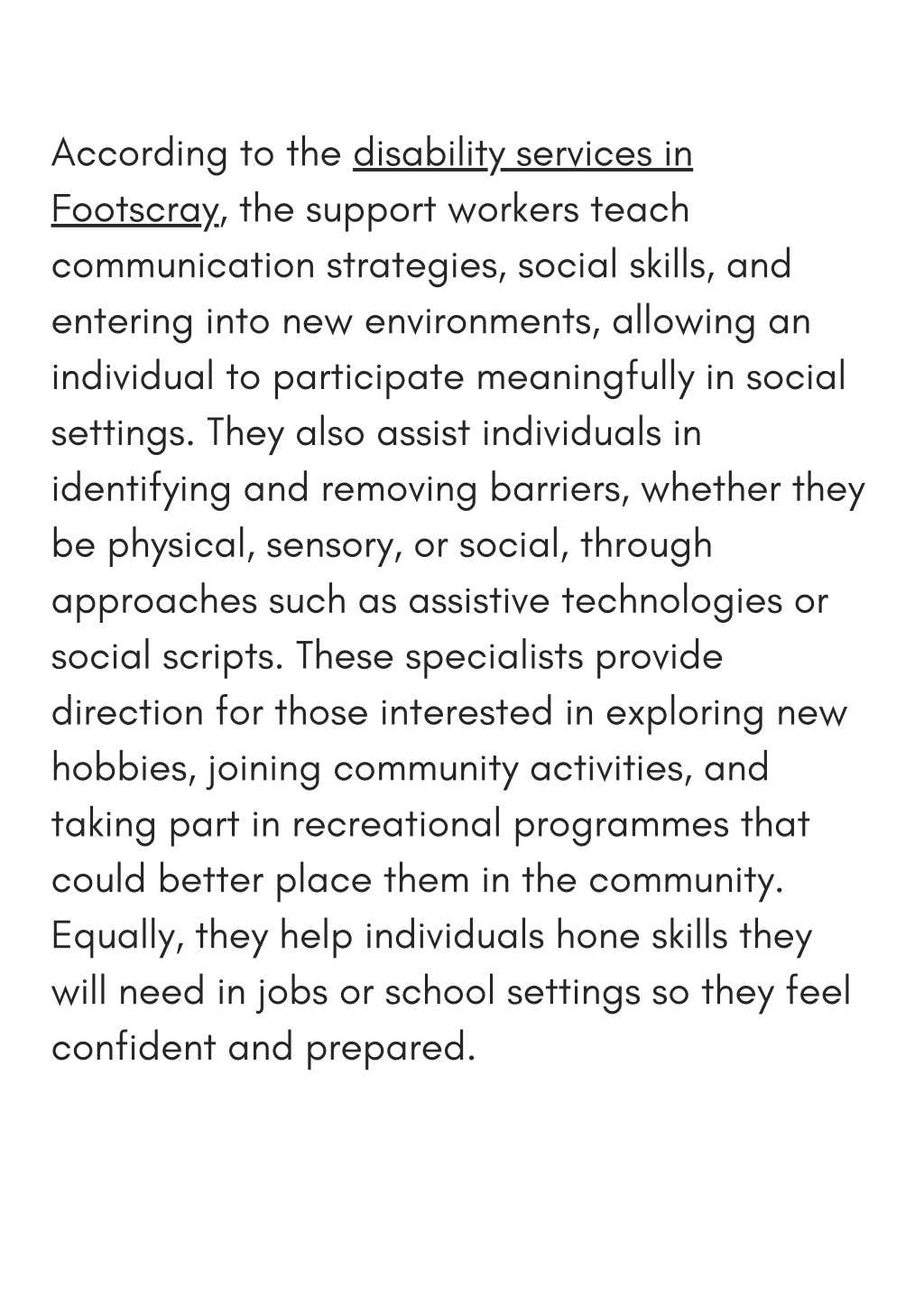 According to the disability services in Footscray, the support workers teach communication strategies, social skills, and entering into new environments, allowing an individual to participate meaningfully in social settings. They also assist individuals in identifying and removing barriers, whether they be physical, sensory, or social, through approaches such as assistive technologies or social scripts. These specialists provide direction for those interested in exploring new hobbies, joining community activities, and taking part in recreational programmes that could better place them in the community. Equally, they help individuals hone skills they will need in jobs or school settings so they feel confident and prepared.